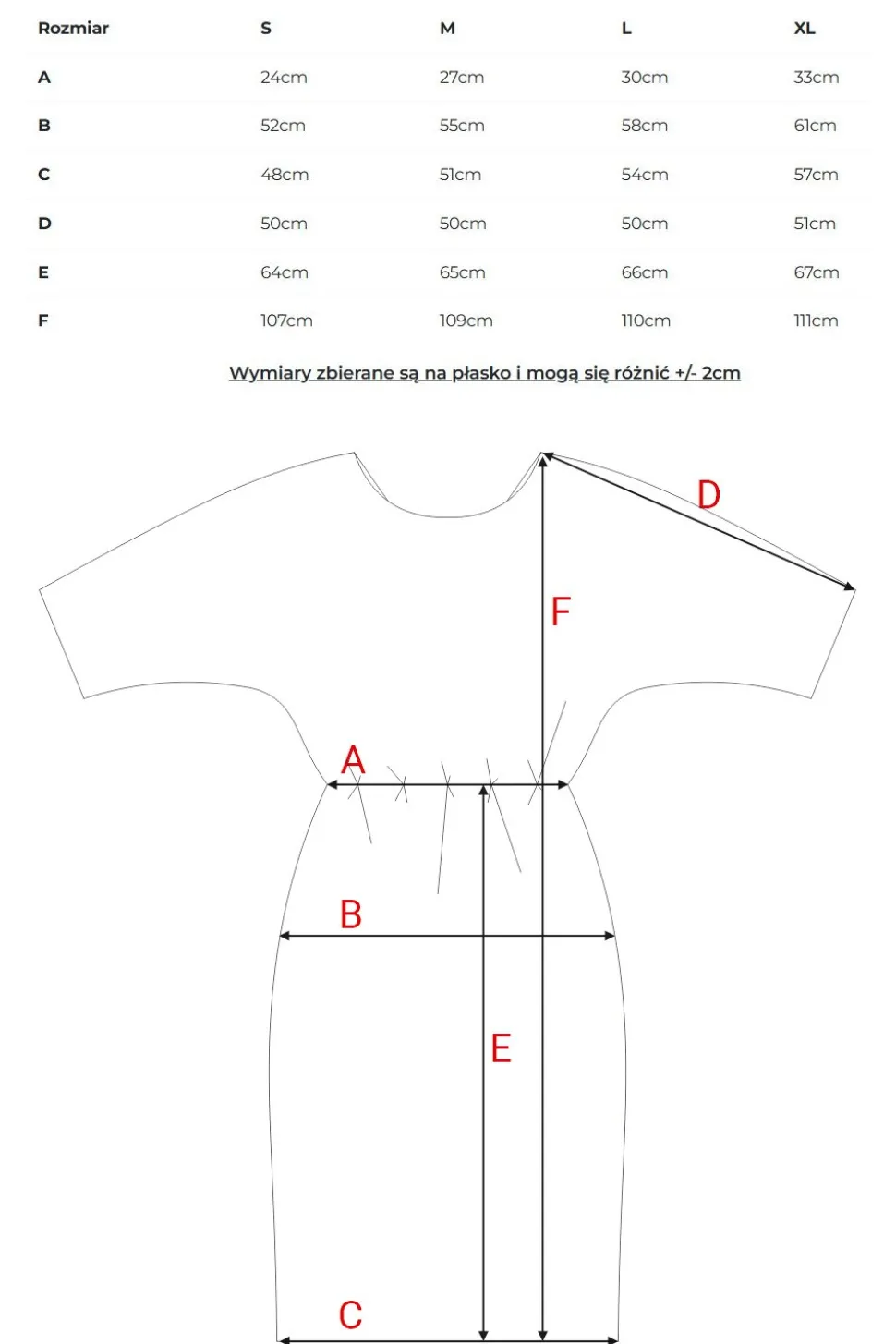 | Rozmiar | S | M | L | XL |
|---|---|---|---|---|
| A | 24cm | 27cm | 30cm | 33cm |
| B | 52cm | 55cm | 58cm | 61cm |
| C | 48cm | 51cm | 54cm | 57cm |
| D | 50cm | 50cm | 50cm | 51cm |
| E | 64cm | 65cm | 66cm | 67cm |
| F | 107cm | 109cm | 110cm | 111cm |

Wymiary zbierane są na płasko i mogą się różnić +/- 2cm

D
F
A
B
E
C